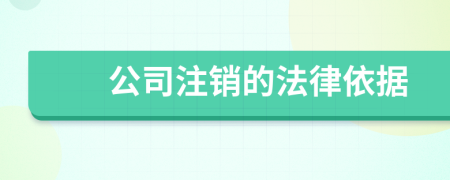 公司注销的法律依据